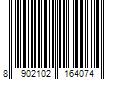 8 902102 164074